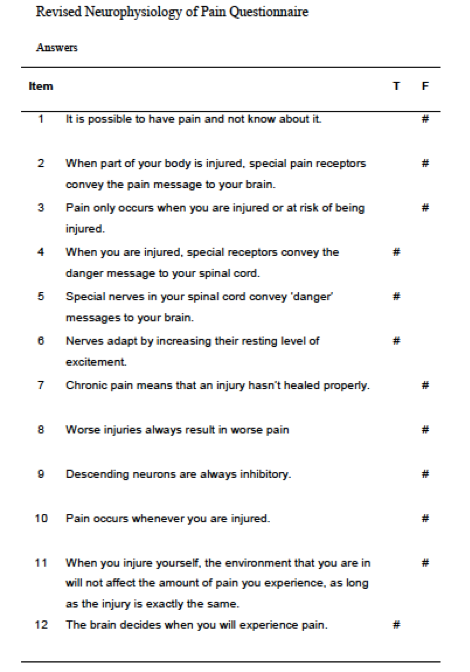 Revised Neurophysiology of Pain Questionnaire

Answers

| Item | | T | F |
|---|---|---|---|
| 1 | It is possible to have pain and not know about it. | | # |
| 2 | When part of your body is injured, special pain receptors convey the pain message to your brain. | | # |
| 3 | Pain only occurs when you are injured or at risk of being injured. | | # |
| 4 | When you are injured, special receptors convey the danger message to your spinal cord. | # | |
| 5 | Special nerves in your spinal cord convey 'danger' messages to your brain. | # | |
| 6 | Nerves adapt by increasing their resting level of excitement. | # | |
| 7 | Chronic pain means that an injury hasn't healed properly. | | # |
| 8 | Worse injuries always result in worse pain | | # |
| 9 | Descending neurons are always inhibitory. | | # |
| 10 | Pain occurs whenever you are injured. | | # |
| 11 | When you injure yourself, the environment that you are in will not affect the amount of pain you experience, as long as the injury is exactly the same. | | # |
| 12 | The brain decides when you will experience pain. | # | |